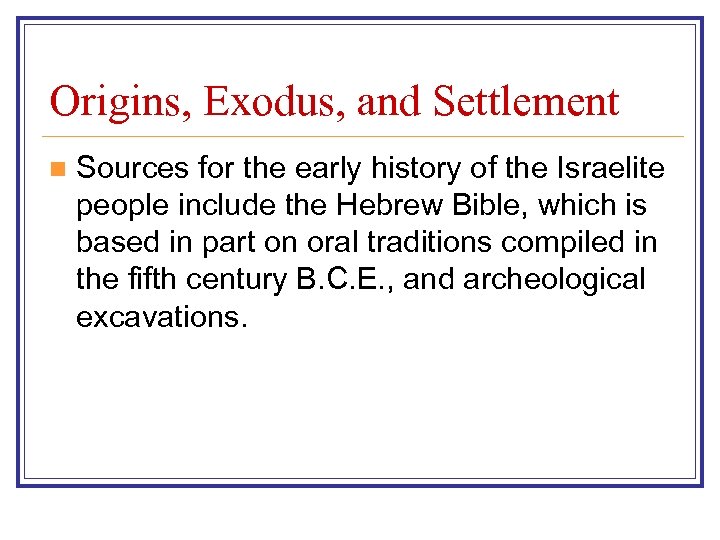 Origins, Exodus, and Settlement

Sources for the early history of the Israelite people include the Hebrew Bible, which is based in part on oral traditions compiled in the fifth century B.C.E., and archeological excavations.